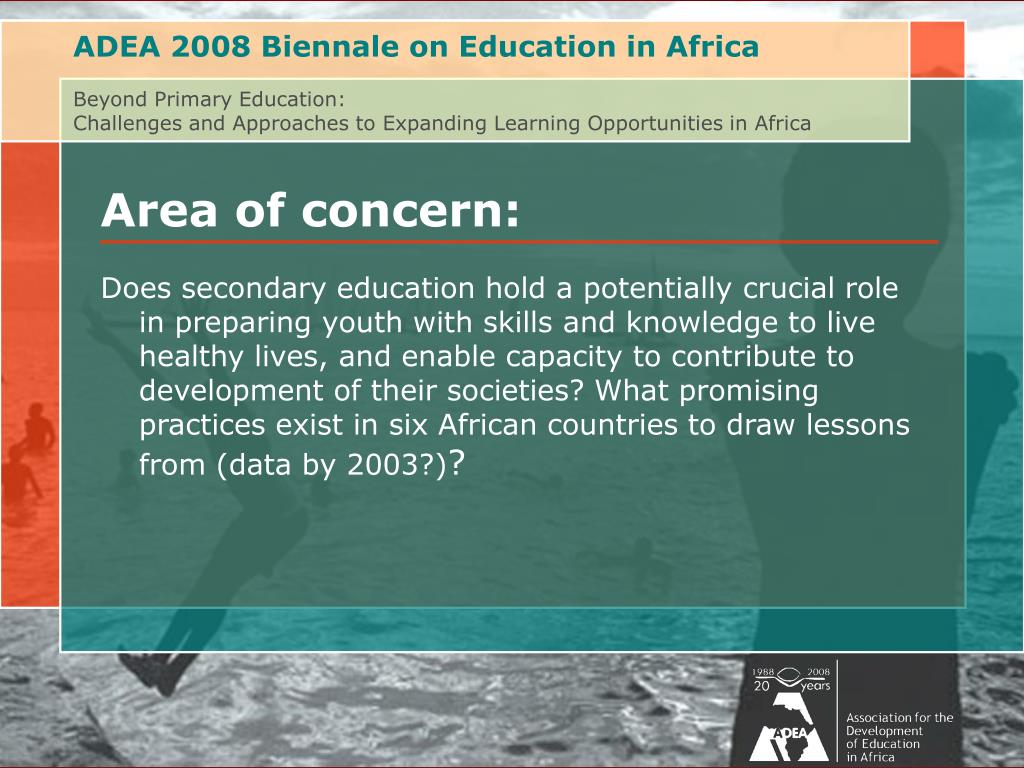 ADEA 2008 Biennale on Education in Africa

Beyond Primary Education:
Challenges and Approaches to Expanding Learning Opportunities in Africa

Area of concern:

Does secondary education hold a potentially crucial role in preparing youth with skills and knowledge to live healthy lives, and enable capacity to contribute to development of their societies? What promising practices exist in six African countries to draw lessons from (data by 2003?)?

1988 2008
20 years

ADEA

Association for the Development of Education in Africa